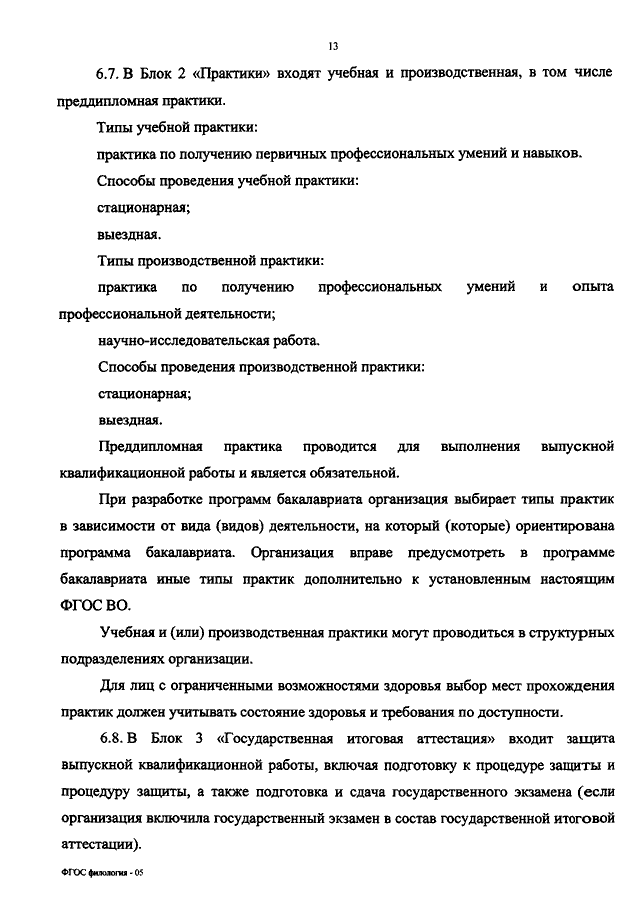 13

6.7. В Блок 2 «Практики» входят учебная и производственная, в том числе преддипломная практики.

Типы учебной практики:

практика по получению первичных профессиональных умений и навыков.

Способы проведения учебной практики:

стационарная;

выездная.

Типы производственной практики:

практика по получению профессиональных умений и опыта профессиональной деятельности;

научно-исследовательская работа.

Способы проведения производственной практики:

стационарная;

выездная.

Преддипломная практика проводится для выполнения выпускной квалификационной работы и является обязательной.

При разработке программ бакалавриата организация выбирает типы практик в зависимости от вида (видов) деятельности, на который (которые) ориентирована программа бакалавриата. Организация вправе предусмотреть в программе бакалавриата иные типы практик дополнительно к установленным настоящим ФГОС ВО.

Учебная и (или) производственная практики могут проводиться в структурных подразделениях организации.

Для лиц с ограниченными возможностями здоровья выбор мест прохождения практик должен учитывать состояние здоровья и требования по доступности.

6.8. В Блок 3 «Государственная итоговая аттестация» входит защита выпускной квалификационной работы, включая подготовку к процедуре защиты и процедуру защиты, а также подготовка и сдача государственного экзамена (если организация включила государственный экзамен в состав государственной итоговой аттестации).

ФГОС филология - 05